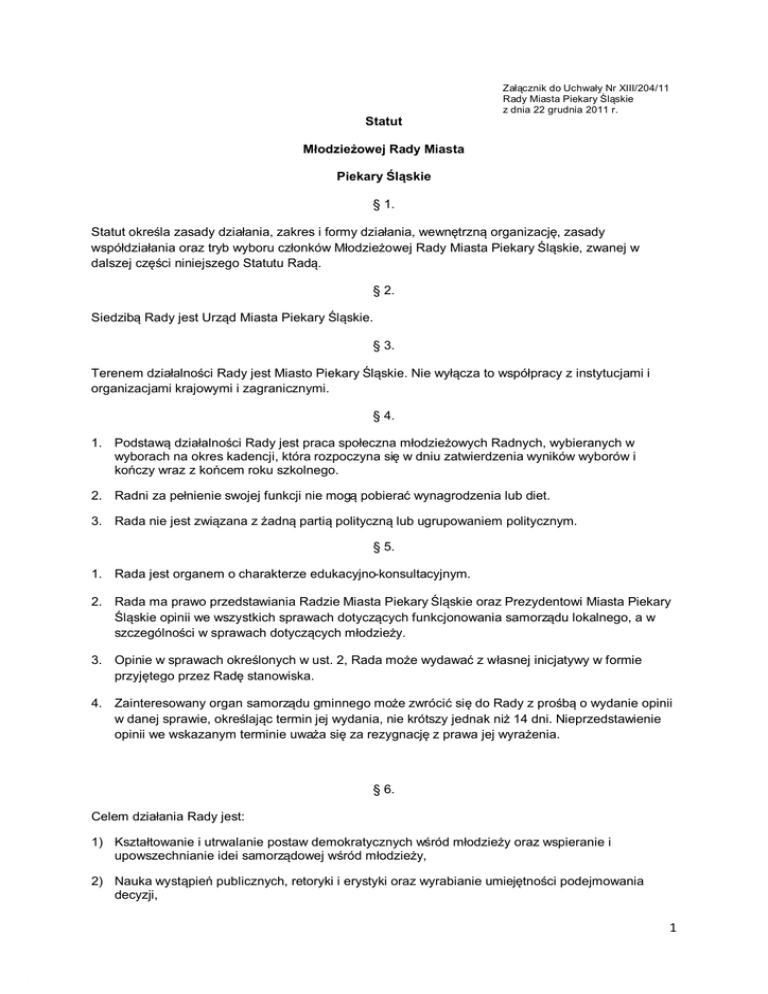 Załącznik do Uchwały Nr XIII/204/11
Rady Miasta Piekary Śląskie
z dnia 22 grudnia 2011 r.

Statut

Młodzieżowej Rady Miasta

Piekary Śląskie

§ 1.

Statut określa zasady działania, zakres i formy działania, wewnętrzną organizację, zasady współdziałania oraz tryb wyboru członków Młodzieżowej Rady Miasta Piekary Śląskie, zwanej w dalszej części niniejszego Statutu Radą.

§ 2.

Siedzibą Rady jest Urząd Miasta Piekary Śląskie.

§ 3.

Terenem działalności Rady jest Miasto Piekary Śląskie. Nie wyłącza to współpracy z instytucjami i organizacjami krajowymi i zagranicznymi.

§ 4.

1. Podstawą działalności Rady jest praca społeczna młodzieżowych Radnych, wybieranych w wyborach na okres kadencji, która rozpoczyna się w dniu zatwierdzenia wyników wyborów i kończy wraz z końcem roku szkolnego.

2. Radni za pełnienie swojej funkcji nie mogą pobierać wynagrodzenia lub diet.

3. Rada nie jest związana z żadną partią polityczną lub ugrupowaniem politycznym.

§ 5.

1. Rada jest organem o charakterze edukacyjno-konsultacyjnym.

2. Rada ma prawo przedstawiania Radzie Miasta Piekary Śląskie oraz Prezydentowi Miasta Piekary Śląskie opinii we wszystkich sprawach dotyczących funkcjonowania samorządu lokalnego, a w szczególności w sprawach dotyczących młodzieży.

3. Opinie w sprawach określonych w ust. 2, Rada może wydawać z własnej inicjatywy w formie przyjętego przez Radę stanowiska.

4. Zainteresowany organ samorządu gminnego może zwrócić się do Rady z prośbą o wydanie opinii w danej sprawie, określając termin jej wydania, nie krótszy jednak niż 14 dni. Nieprzedstawienie opinii we wskazanym terminie uważa się za rezygnację z prawa jej wyrażenia.

§ 6.

Celem działania Rady jest:

1) Kształtowanie i utrwalanie postaw demokratycznych wśród młodzieży oraz wspieranie i upowszechnianie idei samorządowej wśród młodzieży,

2) Nauka wystąpień publicznych, retoryki i erystyki oraz wyrabianie umiejętności podejmowania decyzji,

1